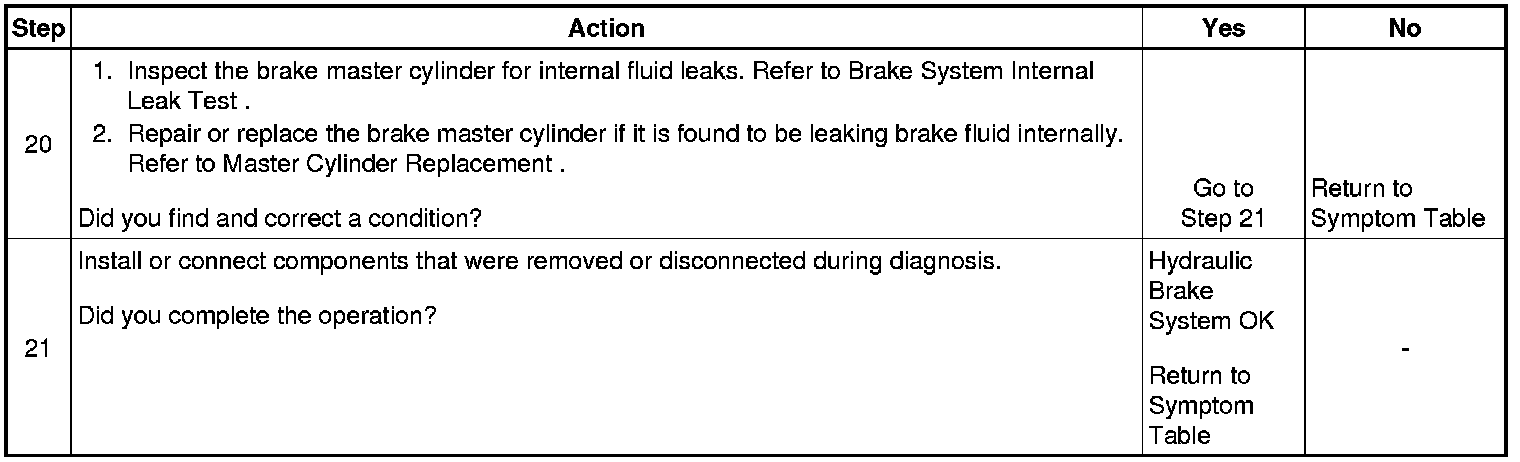 | Step | Action | Yes | No |
|---|---|---|---|
| 20 | 1. Inspect the brake master cylinder for internal fluid leaks. Refer to Brake System Internal Leak Test . 2. Repair or replace the brake master cylinder if it is found to be leaking brake fluid internally. Refer to Master Cylinder Replacement . Did you find and correct a condition? | Go to Step 21 | Return to Symptom Table |
| 21 | Install or connect components that were removed or disconnected during diagnosis. Did you complete the operation? | Hydraulic Brake System OK Return to Symptom Table | - |